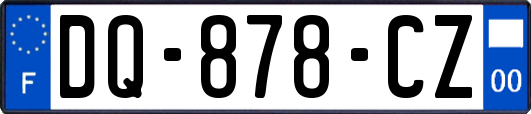 F
DQ-878-CZ
00